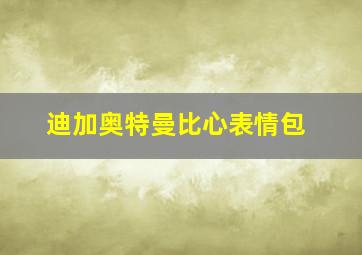 迪加奥特曼比心表情包